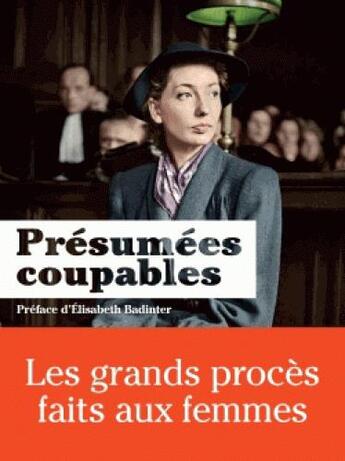 Présumées coupables

Préface d'Élisabeth Badinter

Les grands procès faits aux femmes